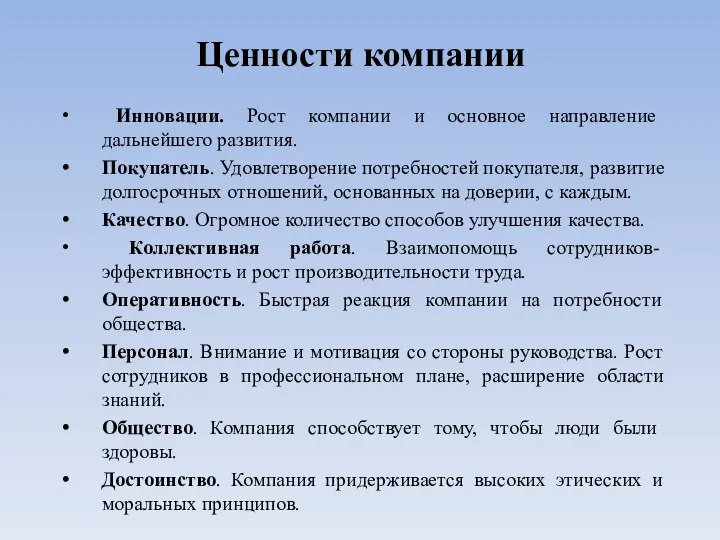 Ценности компании

• Инновации. Рост компании и основное направление дальнейшего развития.

• Покупатель. Удовлетворение потребностей покупателя, развитие долгосрочных отношений, основанных на доверии, с каждым.

• Качество. Огромное количество способов улучшения качества.

• Коллективная работа. Взаимопомощь сотрудников-эффективность и рост производительности труда.

• Оперативность. Быстрая реакция компании на потребности общества.

• Персонал. Внимание и мотивация со стороны руководства. Рост сотрудников в профессиональном плане, расширение области знаний.

• Общество. Компания способствует тому, чтобы люди были здоровы.

• Достоинство. Компания придерживается высоких этических и моральных принципов.